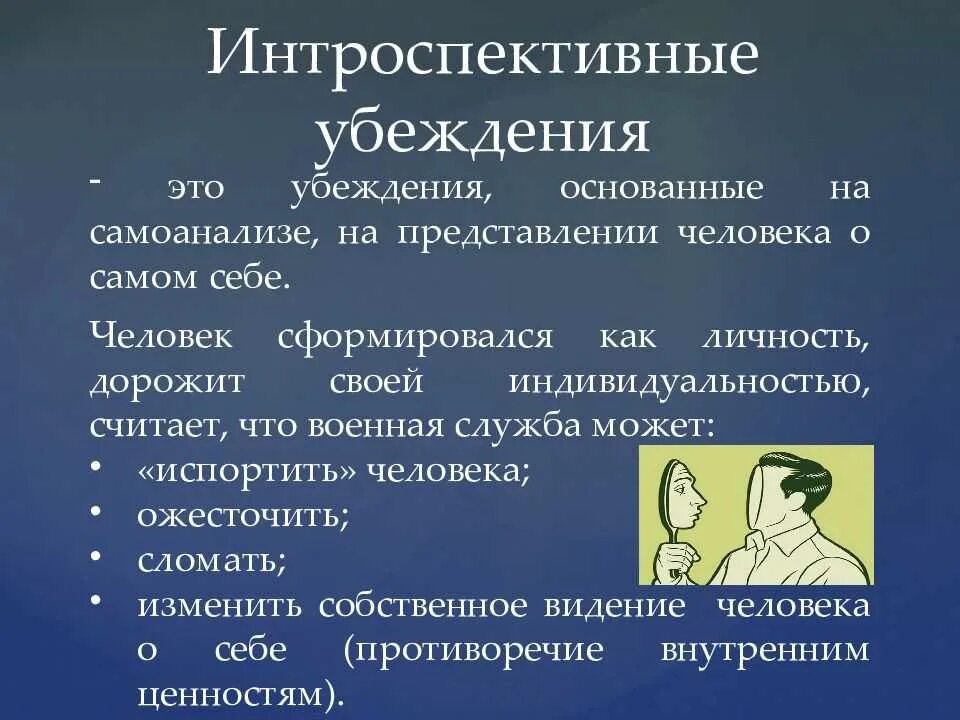 Интроспективные убеждения

- это убеждения, основанные на самоанализе, на представлении человека о самом себе.

Человек сформировался как личность, дорожит своей индивидуальностью, считает, что военная служба может:
• «испортить» человека;
• ожесточить;
• сломать;
• изменить собственное видение человека о себе (противоречие внутренним ценностям).